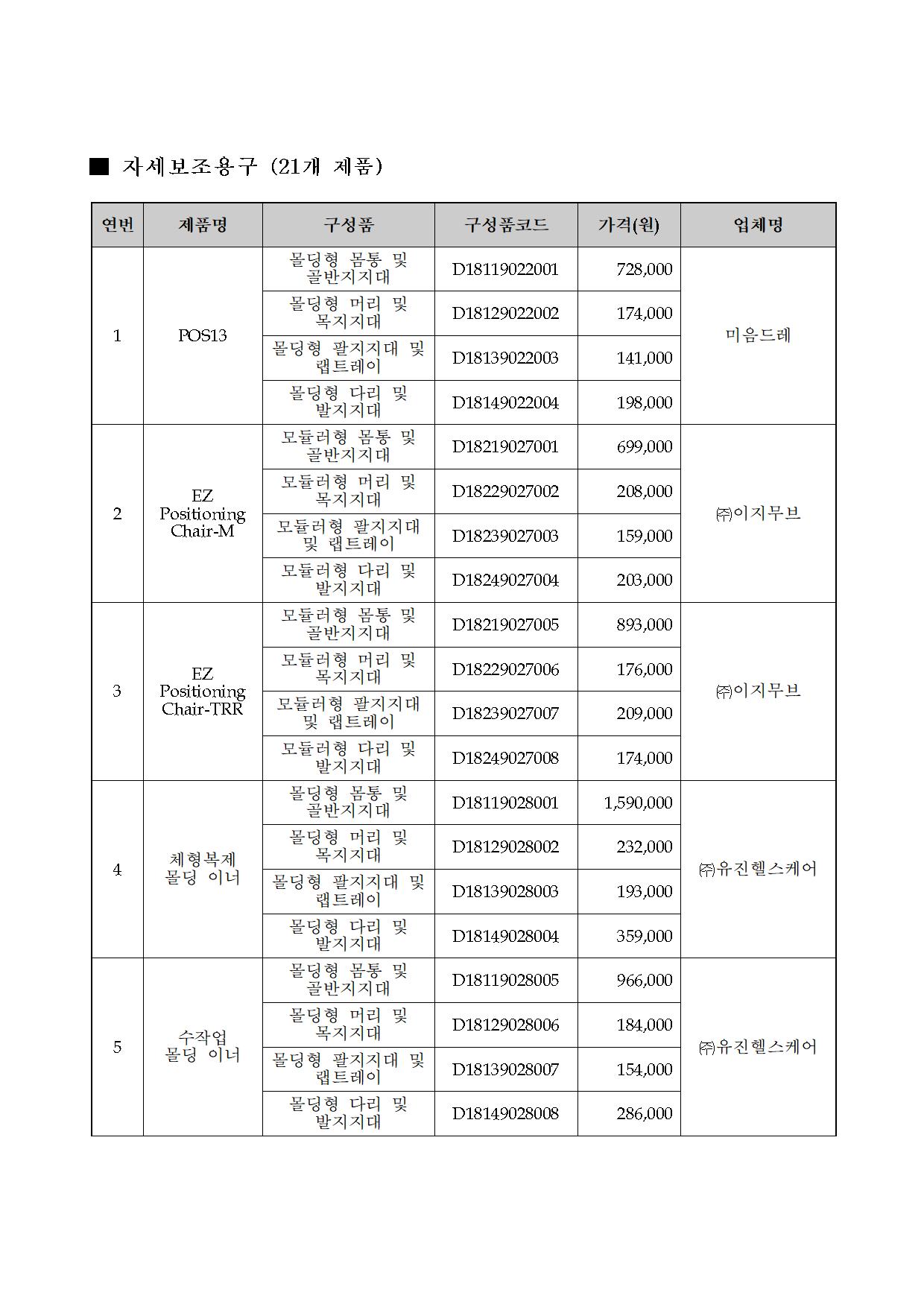 ■ 자세보조용구 (21개 제품)

| 연번 | 제품명 | 구성품 | 구성품코드 | 가격(원) | 업체명 |
|---|---|---|---|---|---|
| 1 | POS13 | 몰딩형 몸통 및 골반지지대 | D18119022001 | 728,000 | 미음드레 |
| | | 몰딩형 머리 및 목지지대 | D18129022002 | 174,000 | |
| | | 몰딩형 팔지지대 및 랩트레이 | D18139022003 | 141,000 | |
| | | 몰딩형 다리 및 발지지대 | D18149022004 | 198,000 | |
| 2 | EZ Positioning Chair-M | 모듈러형 몸통 및 골반지지대 | D18219027001 | 699,000 | ㈜이지무브 |
| | | 모듈러형 머리 및 목지지대 | D18229027002 | 208,000 | |
| | | 모듈러형 팔지지대 및 랩트레이 | D18239027003 | 159,000 | |
| | | 모듈러형 다리 및 발지지대 | D18249027004 | 203,000 | |
| 3 | EZ Positioning Chair-TRR | 모듈러형 몸통 및 골반지지대 | D18219027005 | 893,000 | ㈜이지무브 |
| | | 모듈러형 머리 및 목지지대 | D18229027006 | 176,000 | |
| | | 모듈러형 팔지지대 및 랩트레이 | D18239027007 | 209,000 | |
| | | 모듈러형 다리 및 발지지대 | D18249027008 | 174,000 | |
| 4 | 체형복제 몰딩 이너 | 몰딩형 몸통 및 골반지지대 | D18119028001 | 1,590,000 | ㈜유진헬스케어 |
| | | 몰딩형 머리 및 목지지대 | D18129028002 | 232,000 | |
| | | 몰딩형 팔지지대 및 랩트레이 | D18139028003 | 193,000 | |
| | | 몰딩형 다리 및 발지지대 | D18149028004 | 359,000 | |
| 5 | 수작업 몰딩 이너 | 몰딩형 몸통 및 골반지지대 | D18119028005 | 966,000 | ㈜유진헬스케어 |
| | | 몰딩형 머리 및 목지지대 | D18129028006 | 184,000 | |
| | | 몰딩형 팔지지대 및 랩트레이 | D18139028007 | 154,000 | |
| | | 몰딩형 다리 및 발지지대 | D18149028008 | 286,000 | |